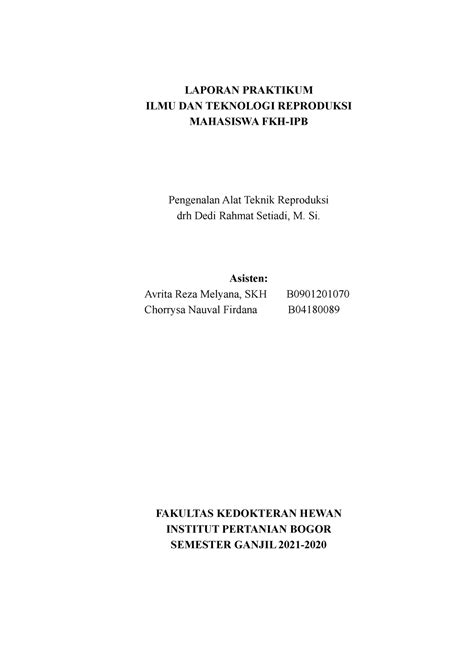 LAPORAN PRAKTIKUM
ILMU DAN TEKNOLOGI REPRODUKSI
MAHASISWA FKH-IPB

Pengenalan Alat Teknik Reproduksi
drh Dedi Rahmat Setiadi, M. Si.

Asisten:
Avrita Reza Melyana, SKH B0901201070
Chorrysa Nauval Firdana B04180089

FAKULTAS KEDOKTERAN HEWAN
INSTITUT PERTANIAN BOGOR
SEMESTER GANJIL 2021-2020